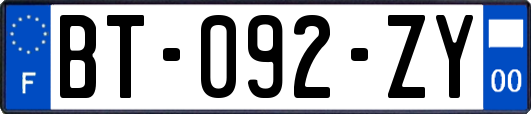 F
BT-092-ZY
00